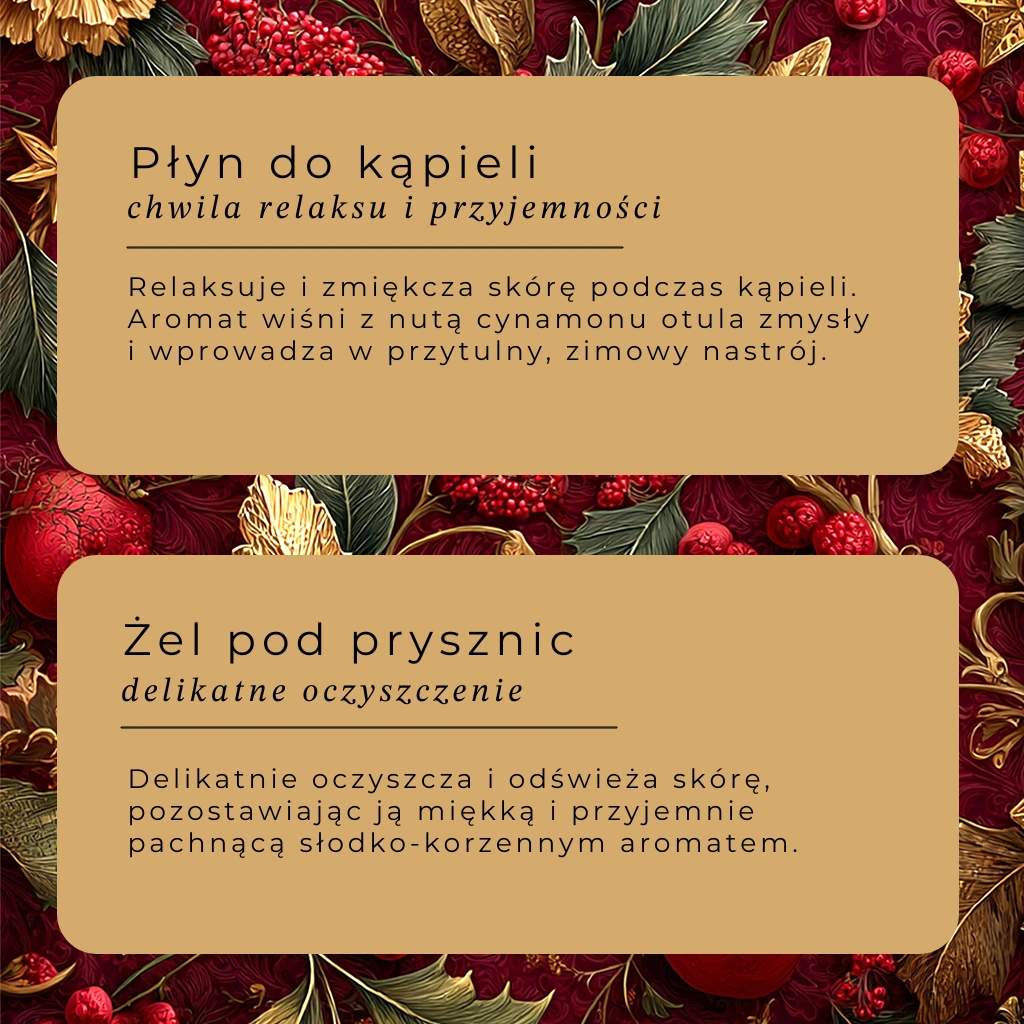 Płyn do kąpieli
chwila relaksu i przyjemności

Relaksuje i zmiękcza skórę podczas kąpieli. Aromat wiśni z nutą cynamonu otula zmysły i wprowadza w przytulny, zimowy nastrój.

Żel pod prysznic
delikatne oczyszczenie

Delikatnie oczyszcza i odświeża skórę, pozostawiając ją miękką i przyjemnie pachnącą słodko-korzennym aromatem.